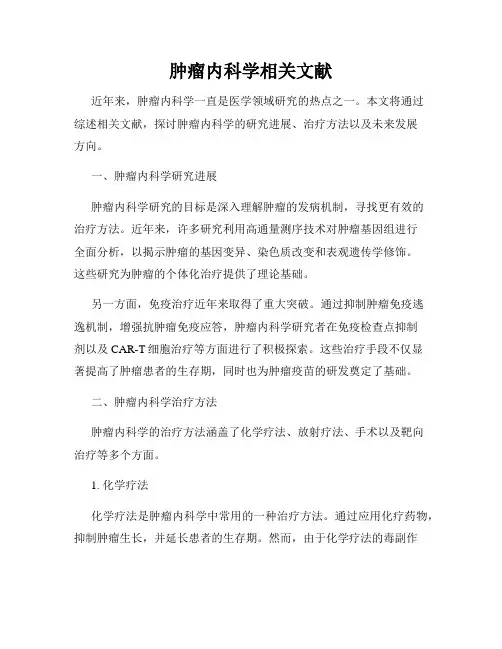 肿瘤内科学相关文献

近年来，肿瘤内科学一直是医学领域研究的热点之一。本文将通过综述相关文献，探讨肿瘤内科学的研究进展、治疗方法以及未来发展方向。

一、肿瘤内科学研究进展

肿瘤内科学研究的目标是深入理解肿瘤的发病机制，寻找更有效的治疗方法。近年来，许多研究利用高通量测序技术对肿瘤基因组进行全面分析，以揭示肿瘤的基因变异、染色质改变和表观遗传学修饰。这些研究为肿瘤的个体化治疗提供了理论基础。

另一方面，免疫治疗近年来取得了重大突破。通过抑制肿瘤免疫逃逸机制，增强抗肿瘤免疫应答，肿瘤内科学研究者在免疫检查点抑制剂以及 CAR-T 细胞治疗等方面进行了积极探索。这些治疗手段不仅显著提高了肿瘤患者的生存期，同时也为肿瘤疫苗的研发奠定了基础。

二、肿瘤内科学治疗方法

肿瘤内科学的治疗方法涵盖了化学疗法、放射疗法、手术以及靶向治疗等多个方面。

1. 化学疗法

化学疗法是肿瘤内科学中常用的一种治疗方法。通过应用化疗药物，抑制肿瘤生长，并延长患者的生存期。然而，由于化学疗法的毒副作